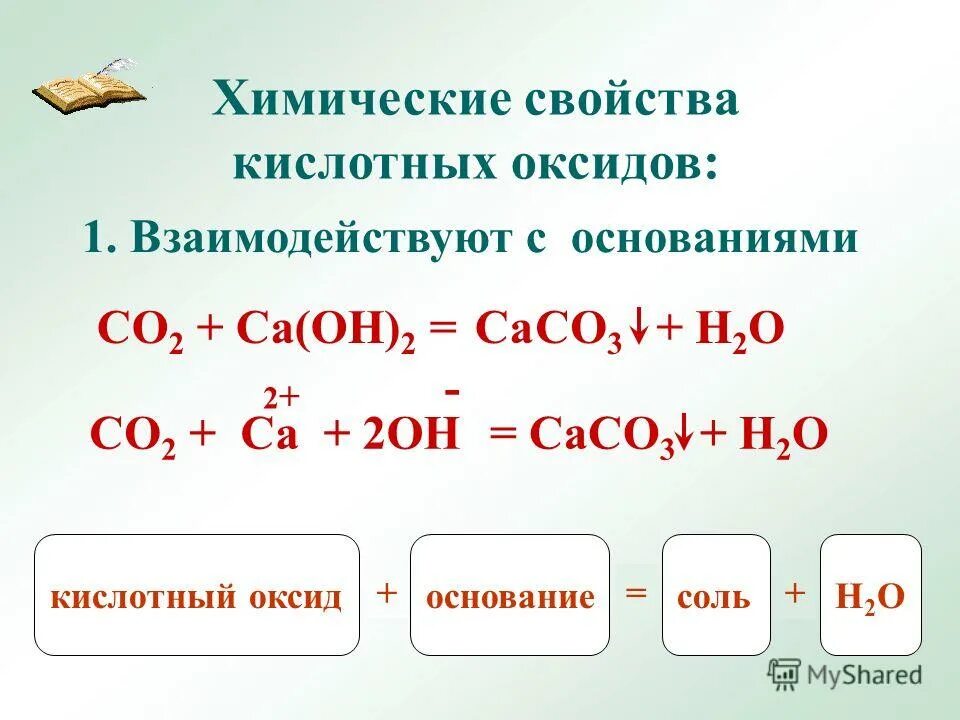 Химические свойства кислотных оксидов:

1. Взаимодействуют с основаниями

$CO_2 + Ca(OH)_2 = CaCO_3\downarrow + H_2O$

$CO_2 + Ca^{2+} + 2OH^{-} = CaCO_3\downarrow + H_2O$

кислотный оксид + основание = соль + $H_2O$

MyShared